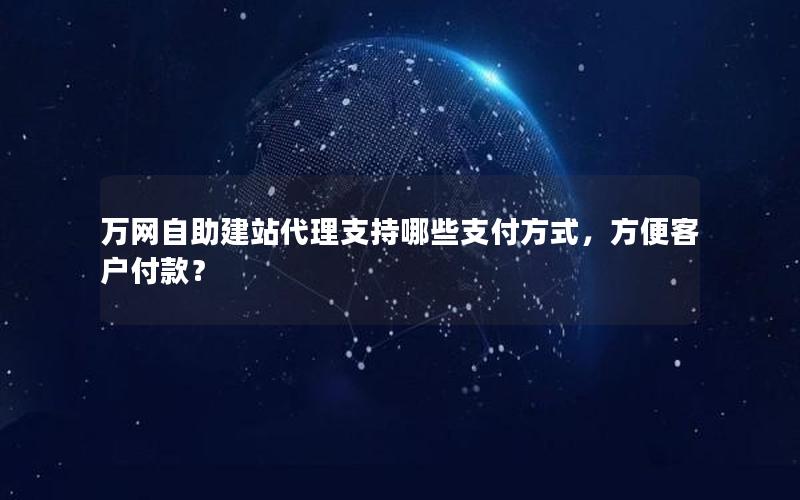 万网自助建站代理支持哪些支付方式，方便客户付款？